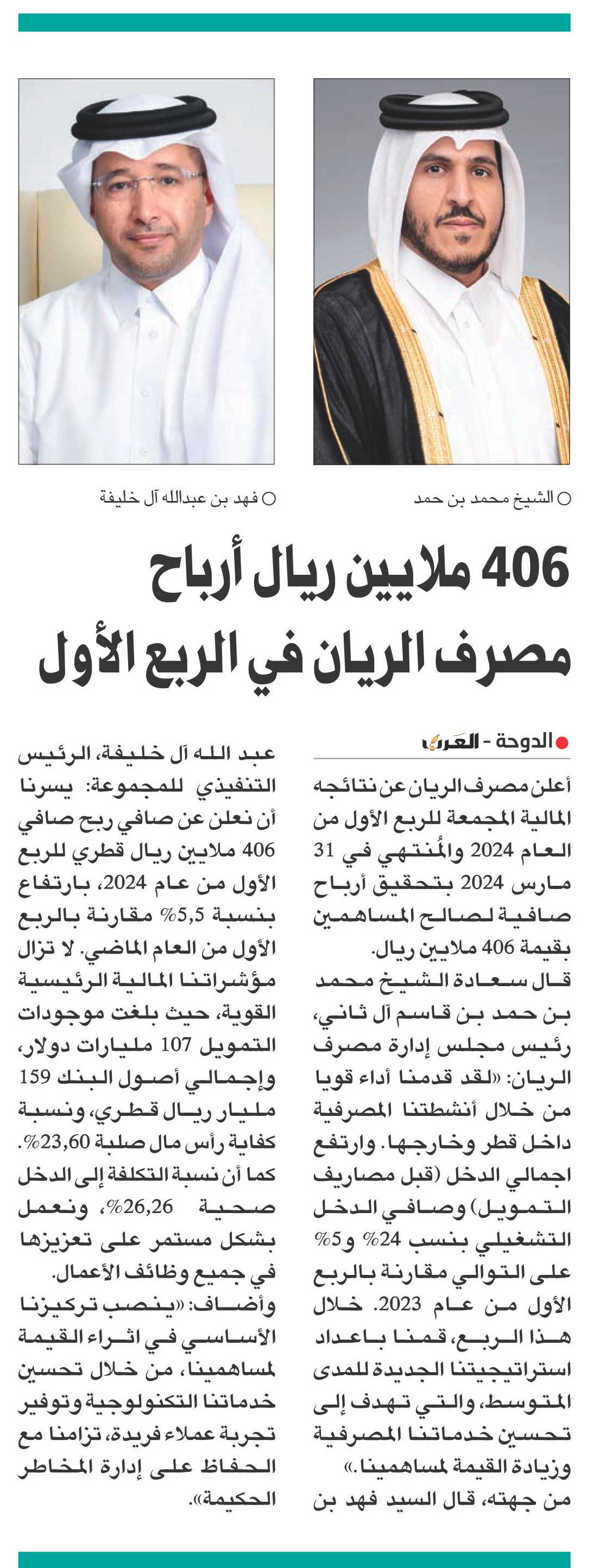 الشيخ محمد بن حمد

فهد بن عبدالله آل خليفة

406 ملايين ريال أرباح مصرف الريان في الربع الأول

الدوحة - العرب

أعلن مصرف الريان عن نتائجه المالية المجمعة للربع الأول من العام 2024 والمُنتهي في 31 مارس 2024 بتحقيق أرباح صافية لصالح المساهمين بقيمة 406 ملايين ريال.

قال سعادة الشيخ محمد بن حمد بن قاسم آل ثاني، رئيس مجلس إدارة مصرف الريان: «لقد قدمنا أداء قويا من خلال أنشطتنا المصرفية داخل قطر وخارجها. وارتفع اجمالي الدخل (قبل مصاريف التمويل) وصافي الدخل التشغيلي بنسب 24% و5% على التوالي مقارنة بالربع الأول من عام 2023. خلال هذا الربع، قمنا باعداد استراتيجيتنا الجديدة للمدى المتوسط، والتي تهدف إلى تحسين خدماتنا المصرفية وزيادة القيمة لمساهمينا.»

من جهته، قال السيد فهد بن عبد الله آل خليفة، الرئيس التنفيذي للمجموعة: يسرنا أن نعلن عن صافي ربح صافي 406 ملايين ريال قطري للربع الأول من عام 2024، بارتفاع بنسبة 5,5% مقارنة بالربع الأول من العام الماضي. لا تزال مؤشراتنا المالية الرئيسية القوية، حيث بلغت موجودات التمويل 107 مليارات دولار، وإجمالي أصول البنك 159 مليار ريال قطري، ونسبة كفاية رأس مال صلبة 23,60%. كما أن نسبة التكلفة إلى الدخل صحية 26,26%، ونعمل بشكل مستمر على تعزيزها في جميع وظائف الأعمال.

وأضاف: «ينصب تركيزنا الأساسي في اثراء القيمة لمساهمينا، من خلال تحسين خدماتنا التكنولوجية وتوفير تجربة عملاء فريدة، تزامنا مع الحفاظ على إدارة المخاطر الحكيمة».